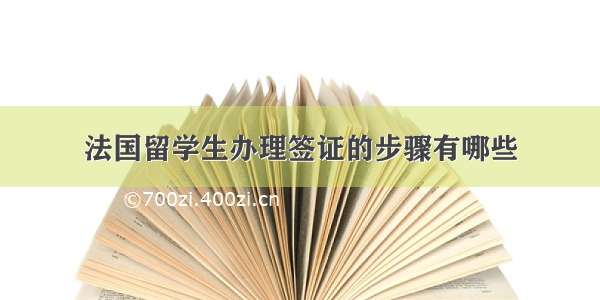 法国留学生办理签证的步骤有哪些

©700zi.400zi.cn